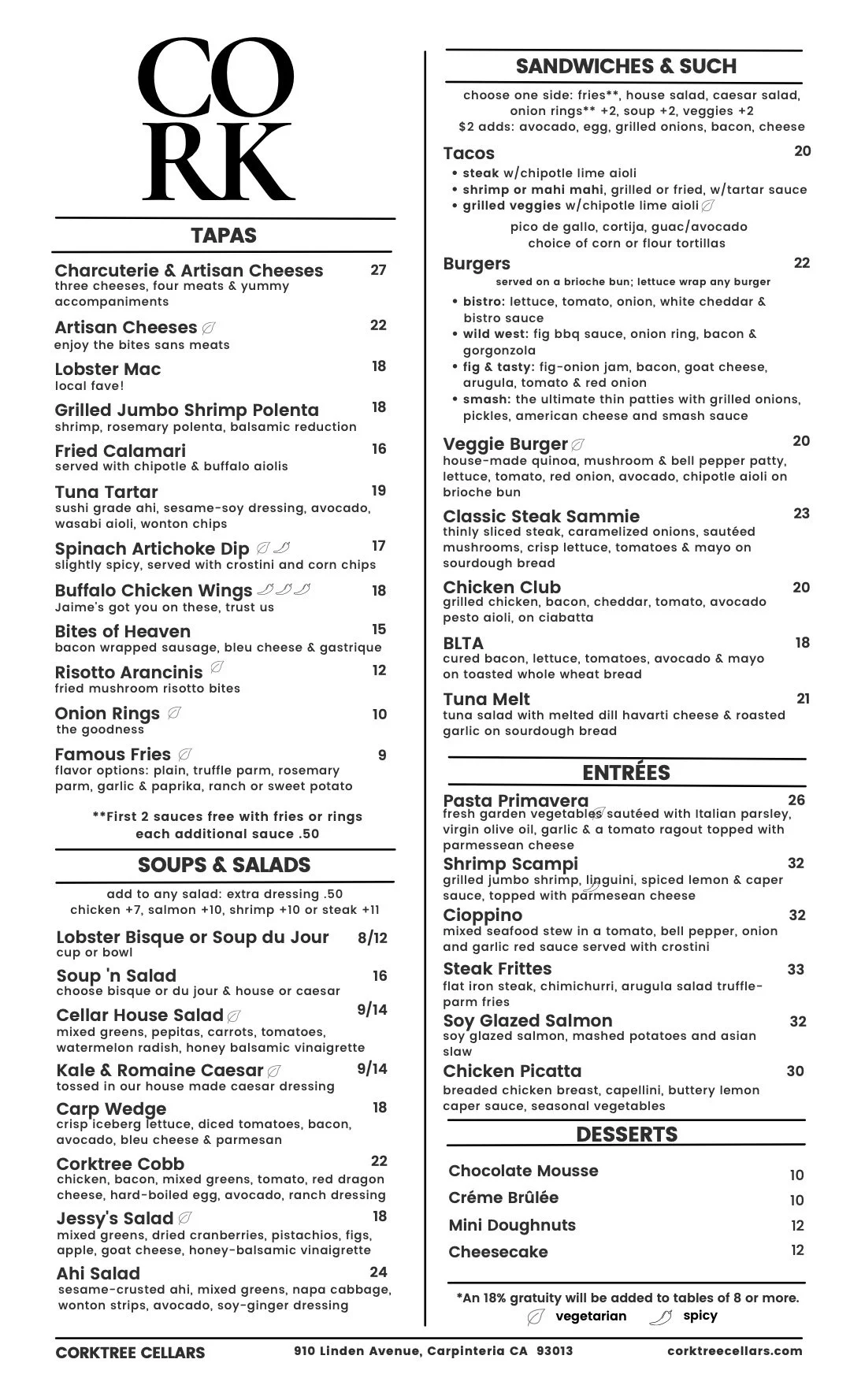 CO
RK

TAPAS

Charcuterie & Artisan Cheeses 27
three cheeses, four meats & yummy accompaniments

Artisan Cheeses 22
enjoy the bites sans meats

Lobster Mac 18
local fave!

Grilled Jumbo Shrimp Polenta 18
shrimp, rosemary polenta, balsamic reduction

Fried Calamari 16
served with chipotle & buffalo aiolis

Tuna Tartar 19
sushi grade ahi, sesame-soy dressing, avocado, wasabi aioli, wonton chips

Spinach Artichoke Dip 17
slightly spicy, served with crostini and corn chips

Buffalo Chicken Wings 18
Jaime's got you on these, trust us

Bites of Heaven 15
bacon wrapped sausage, bleu cheese & gastrique

Risotto Arancinis 12
fried mushroom risotto bites

Onion Rings 10
the goodness

Famous Fries 9
flavor options: plain, truffle parm, rosemary parm, garlic & paprika, ranch or sweet potato

**First 2 sauces free with fries or rings
each additional sauce .50

SOUPS & SALADS

add to any salad: extra dressing .50
chicken +7, salmon +10, shrimp +10 or steak +11

Lobster Bisque or Soup du Jour 8/12
cup or bowl

Soup 'n Salad 16
choose bisque or du jour & house or caesar

Cellar House Salad 9/14
mixed greens, pepitas, carrots, tomatoes, watermelon radish, honey balsamic vinaigrette

Kale & Romaine Caesar 9/14
tossed in our house made caesar dressing

Carp Wedge 18
crisp iceberg lettuce, diced tomatoes, bacon, avocado, bleu cheese & parmesan

Corktree Cobb 22
chicken, bacon, mixed greens, tomato, red dragon cheese, hard-boiled egg, avocado, ranch dressing

Jessy's Salad 18
mixed greens, dried cranberries, pistachios, figs, apple, goat cheese, honey-balsamic vinaigrette

Ahi Salad 24
sesame-crusted ahi, mixed greens, napa cabbage, wonton strips, avocado, soy-ginger dressing

SANDWICHES & SUCH

choose one side: fries**, house salad, caesar salad, onion rings** +2, soup +2, veggies +2
$2 adds: avocado, egg, grilled onions, bacon, cheese

Tacos 20
• steak w/chipotle lime aioli
• shrimp or mahi mahi, grilled or fried, w/tartar sauce
• grilled veggies w/chipotle lime aioli
pico de gallo, cortija, guac/avocado
choice of corn or flour tortillas

Burgers 22
served on a brioche bun; lettuce wrap any burger
• bistro: lettuce, tomato, onion, white cheddar & bistro sauce
• wild west: fig bbq sauce, onion ring, bacon & gorgonzola
• fig & tasty: fig-onion jam, bacon, goat cheese, arugula, tomato & red onion
• smash: the ultimate thin patties with grilled onions, pickles, american cheese and smash sauce

Veggie Burger 20
house-made quinoa, mushroom & bell pepper patty, lettuce, tomato, red onion, avocado, chipotle aioli on brioche bun

Classic Steak Sammie 23
thinly sliced steak, caramelized onions, sautéed mushrooms, crisp lettuce, tomatoes & mayo on sourdough bread

Chicken Club 20
grilled chicken, bacon, cheddar, tomato, avocado pesto aioli, on ciabatta

BLTA 18
cured bacon, lettuce, tomatoes, avocado & mayo on toasted whole wheat bread

Tuna Melt 21
tuna salad with melted dill havarti cheese & roasted garlic on sourdough bread

ENTRÉES

Pasta Primavera 26
fresh garden vegetables sautéed with Italian parsley, virgin olive oil, garlic & a tomato ragout topped with parmessean cheese

Shrimp Scampi 32
grilled jumbo shrimp, linguini, spiced lemon & caper sauce, topped with parmesean cheese

Cioppino 32
mixed seafood stew in a tomato, bell pepper, onion and garlic red sauce served with crostini

Steak Frittes 33
flat iron steak, chimichurri, arugula salad truffle-parm fries

Soy Glazed Salmon 32
soy glazed salmon, mashed potatoes and asian slaw

Chicken Picatta 30
breaded chicken breast, capellini, buttery lemon caper sauce, seasonal vegetables

DESSERTS

Chocolate Mousse 10
Créme Brûlée 10
Mini Doughnuts 12
Cheesecake 12

*An 18% gratuity will be added to tables of 8 or more.
vegetarian spicy

CORKTREE CELLARS 910 Linden Avenue, Carpinteria CA 93013 corktreecellars.com